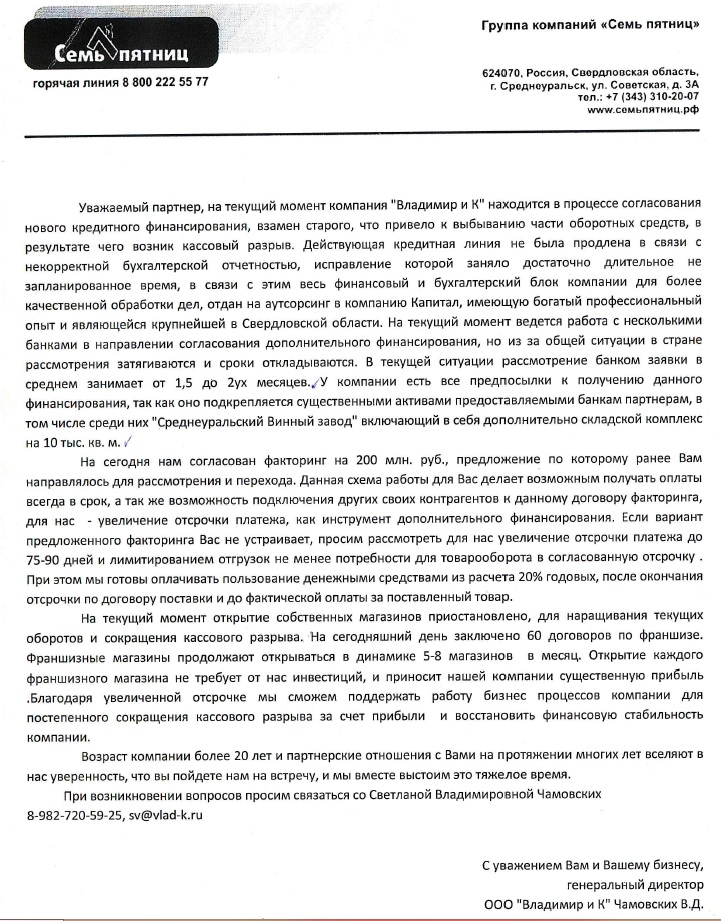 Семь пятниц

горячая линия 8 800 222 55 77

Группа компаний «Семь пятниц»

624070, Россия, Свердловская область, г. Среднеуральск, ул. Советская, д. 3А
тел.: +7 (343) 310-20-07
www.семьпятниц.рф

Уважаемый партнер, на текущий момент компания "Владимир и К" находится в процессе согласования нового кредитного финансирования, взамен старого, что привело к выбыванию части оборотных средств, в результате чего возник кассовый разрыв. Действующая кредитная линия не была продлена в связи с некорректной бухгалтерской отчетностью, исправление которой заняло достаточно длительное не запланированное время, в связи с этим весь финансовый и бухгалтерский блок компании для более качественной обработки дел, отдан на аутсорсинг в компанию Капитал, имеющую богатый профессиональный опыт и являющейся крупнейшей в Свердловской области. На текущий момент ведется работа с несколькими банками в направлении согласования дополнительного финансирования, но из за общей ситуации в стране рассмотрения затягиваются и сроки откладываются. В текущей ситуации рассмотрение банком заявки в среднем занимает от 1,5 до 2ух месяцев. У компании есть все предпосылки к получению данного финансирования, так как оно подкрепляется существенными активами предоставляемыми банкам партнерам, в том числе среди них "Среднеуральский Винный завод" включающий в себя дополнительно складской комплекс на 10 тыс. кв. м.

На сегодня нам согласован факторинг на 200 млн. руб., предложение по которому ранее Вам направлялось для рассмотрения и перехода. Данная схема работы для Вас делает возможным получать оплаты всегда в срок, а так же возможность подключения других своих контрагентов к данному договору факторинга, для нас - увеличение отсрочки платежа, как инструмент дополнительного финансирования. Если вариант предложенного факторинга Вас не устраивает, просим рассмотреть для нас увеличение отсрочки платежа до 75-90 дней и лимитированием отгрузок не менее потребности для товарооборота в согласованную отсрочку . При этом мы готовы оплачивать пользование денежными средствами из расчета 20% годовых, после окончания отсрочки по договору поставки и до фактической оплаты за поставленный товар.

На текущий момент открытие собственных магазинов приостановлено, для наращивания текущих оборотов и сокращения кассового разрыва. На сегодняшний день заключено 60 договоров по франшизе. Франшизные магазины продолжают открываться в динамике 5-8 магазинов в месяц. Открытие каждого франшизного магазина не требует от нас инвестиций, и приносит нашей компании существенную прибыль .Благодаря увеличенной отсрочке мы сможем поддержать работу бизнес процессов компании для постепенного сокращения кассового разрыва за счет прибыли и восстановить финансовую стабильность компании.

Возраст компании более 20 лет и партнерские отношения с Вами на протяжении многих лет вселяют в нас уверенность, что вы пойдете нам на встречу, и мы вместе выстоим это тяжелое время.

При возникновении вопросов просим связаться со Светланой Владимировной Чамовских 8-982-720-59-25, sv@vlad-k.ru

С уважением Вам и Вашему бизнесу,
генеральный директор
ООО "Владимир и К" Чамовских В.Д.